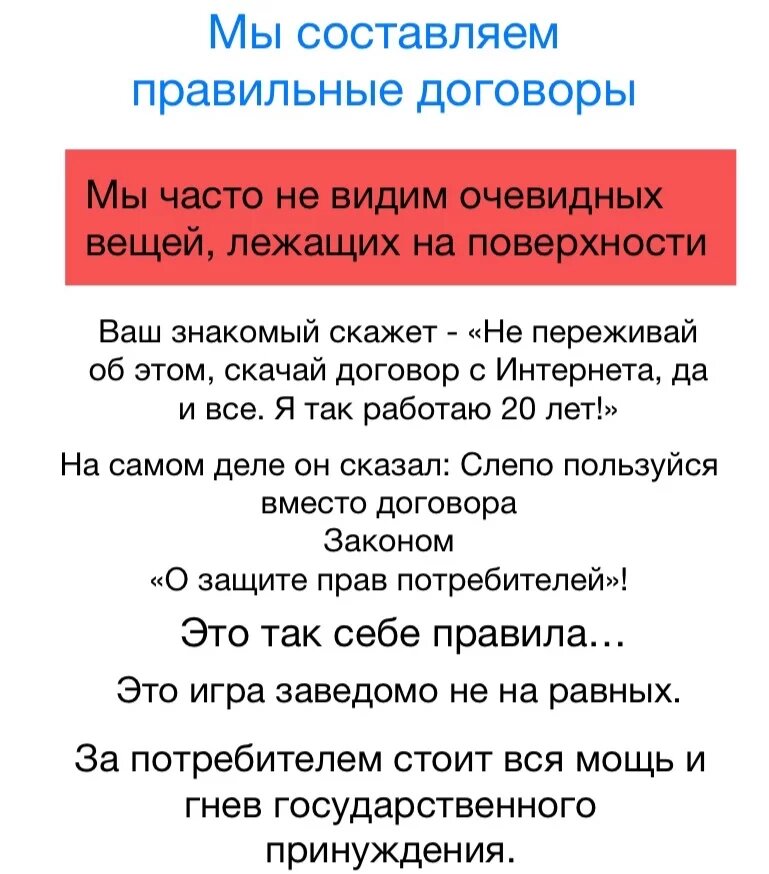 Мы составляем правильные договоры

Мы часто не видим очевидных вещей, лежащих на поверхности

Ваш знакомый скажет - «Не переживай об этом, скачай договор с Интернета, да и все. Я так работаю 20 лет!»

На самом деле он сказал: Слепо пользуйся вместо договора Законом «О защите прав потребителей»!

Это так себе правила…

Это игра заведомо не на равных.

За потребителем стоит вся мощь и гнев государственного принуждения.